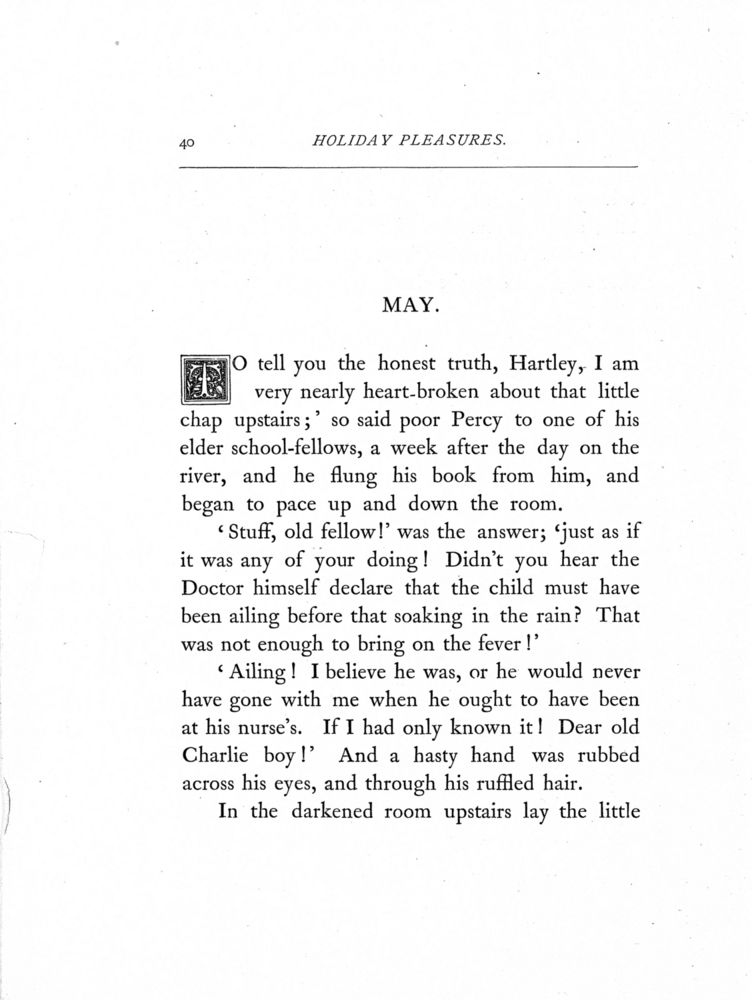 40 HOLIDAY PLEASURES.

MAY.

TO tell you the honest truth, Hartley, I am very nearly heart-broken about that little chap upstairs;' so said poor Percy to one of his elder school-fellows, a week after the day on the river, and he flung his book from him, and began to pace up and down the room.

'Stuff, old fellow!' was the answer; 'just as if it was any of your doing! Didn't you hear the Doctor himself declare that the child must have been ailing before that soaking in the rain? That was not enough to bring on the fever!'

'Ailing! I believe he was, or he would never have gone with me when he ought to have been at his nurse's. If I had only known it! Dear old Charlie boy!' And a hasty hand was rubbed across his eyes, and through his ruffled hair.

In the darkened room upstairs lay the little